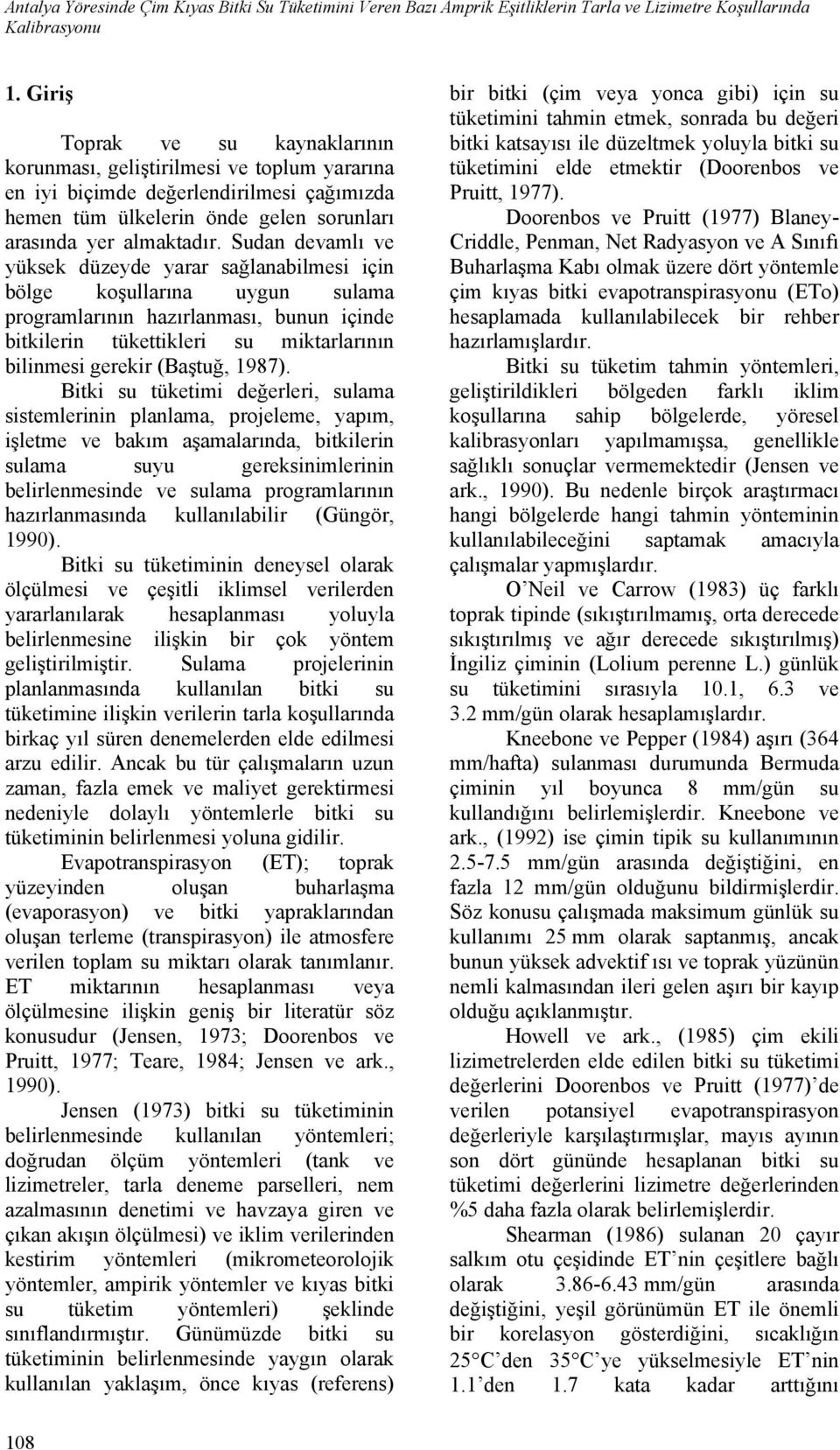 Antalya Yöresinde Çim Kıyas Bitki Su Tüketimini Veren Bazı Amprik Eşitliklerin Tarla ve Lizimetre Koşullarında Kalibrasyonu

1. Giriş

Toprak ve su kaynaklarının korunması, geliştirilmesi ve toplum yararına en iyi biçimde değerlendirilmesi çağımızda hemen tüm ülkelerin önde gelen sorunları arasında yer almaktadır. Sudan devamlı ve yüksek düzeyde yarar sağlanabilmesi için bölge koşullarına uygun sulama programlarının hazırlanması, bunun içinde bitkilerin tükettikleri su miktarlarının bilinmesi gerekir (Baştuğ, 1987).

Bitki su tüketimi değerleri, sulama sistemlerinin planlama, projeleme, yapım, işletme ve bakım aşamalarında, bitkilerin sulama suyu gereksinimlerinin belirlenmesinde ve sulama programlarının hazırlanmasında kullanılabilir (Güngör, 1990).

Bitki su tüketiminin deneysel olarak ölçülmesi ve çeşitli iklimsel verilerden yararlanılarak hesaplanması yoluyla belirlenmesine ilişkin bir çok yöntem geliştirilmiştir. Sulama projelerinin planlanmasında kullanılan bitki su tüketimine ilişkin verilerin tarla koşullarında birkaç yıl süren denemelerden elde edilmesi arzu edilir. Ancak bu tür çalışmaların uzun zaman, fazla emek ve maliyet gerektirmesi nedeniyle dolaylı yöntemlerle bitki su tüketiminin belirlenmesi yoluna gidilir.

Evapotranspirasyon (ET); toprak yüzeyinden oluşan buharlaşma (evaporasyon) ve bitki yapraklarından oluşan terleme (transpirasyon) ile atmosfere verilen toplam su miktarı olarak tanımlanır. ET miktarının hesaplanması veya ölçülmesine ilişkin geniş bir literatür söz konusudur (Jensen, 1973; Doorenbos ve Pruitt, 1977; Teare, 1984; Jensen ve ark., 1990).

Jensen (1973) bitki su tüketiminin belirlenmesinde kullanılan yöntemleri; doğrudan ölçüm yöntemleri (tank ve lizimetreler, tarla deneme parselleri, nem azalmasının denetimi ve havzaya giren ve çıkan akışın ölçülmesi) ve iklim verilerinden kestirim yöntemleri (mikrometeorolojik yöntemler, ampirik yöntemler ve kıyas bitki su tüketim yöntemleri) şeklinde sınıflandırmıştır. Günümüzde bitki su tüketiminin belirlenmesinde yaygın olarak kullanılan yaklaşım, önce kıyas (referens) bir bitki (çim veya yonca gibi) için su tüketimini tahmin etmek, sonrada bu değeri bitki katsayısı ile düzeltmek yoluyla bitki su tüketimini elde etmektir (Doorenbos ve Pruitt, 1977).

Doorenbos ve Pruitt (1977) Blaney-Criddle, Penman, Net Radyasyon ve A Sınıfı Buharlaşma Kabı olmak üzere dört yöntemle çim kıyas bitki evapotranspirasyonu (ETo) hesaplamada kullanılabilecek bir rehber hazırlamışlardır.

Bitki su tüketim tahmin yöntemleri, geliştirildikleri bölgeden farklı iklim koşullarına sahip bölgelerde, yöresel kalibrasyonları yapılmamışsa, genellikle sağlıklı sonuçlar vermemektedir (Jensen ve ark., 1990). Bu nedenle birçok araştırmacı hangi bölgelerde hangi tahmin yönteminin kullanılabileceğini saptamak amacıyla çalışmalar yapmışlardır.

O'Neil ve Carrow (1983) üç farklı toprak tipinde (sıkıştırılmamış, orta derecede sıkıştırılmış ve ağır derecede sıkıştırılmış) İngiliz çiminin (Lolium perenne L.) günlük su tüketimini sırasıyla 10.1, 6.3 ve 3.2 mm/gün olarak hesaplamışlardır.

Kneebone ve Pepper (1984) aşırı (364 mm/hafta) sulanması durumunda Bermuda çiminin yıl boyunca 8 mm/gün su kullandığını belirlemişlerdir. Kneebone ve ark., (1992) ise çimin tipik su kullanımının 2.5-7.5 mm/gün arasında değiştiğini, en fazla 12 mm/gün olduğunu bildirmişlerdir. Söz konusu çalışmada maksimum günlük su kullanımı 25 mm olarak saptanmış, ancak bunun yüksek advektif ısı ve toprak yüzünün nemli kalmasından ileri gelen aşırı bir kayıp olduğu açıklanmıştır.

Howell ve ark., (1985) çim ekili lizimetrelerden elde edilen bitki su tüketimi değerlerini Doorenbos ve Pruitt (1977)'de verilen potansiyel evapotranspirasyon değerleriyle karşılaştırmışlar, mayıs ayının son dört gününde hesaplanan bitki su tüketimi değerlerini lizimetre değerlerinden %5 daha fazla olarak belirlemişlerdir.

Shearman (1986) sulanan 20 çayır salkım otu çeşidinde ET'nin çeşitlere bağlı olarak 3.86-6.43 mm/gün arasında değiştiğini, yeşil görünümün ET ile önemli bir korelasyon gösterdiğini, sıcaklığın 25°C'den 35°C'ye yükselmesiyle ET'nin 1.1'den 1.7 kata kadar arttığını

108